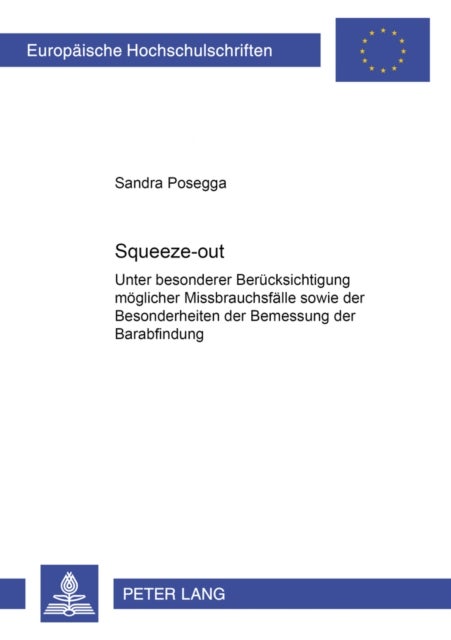 Europäische Hochschulschriften

Sandra Posegga

Squeeze-out

Unter besonderer Berücksichtigung möglicher Missbrauchsfälle sowie der Besonderheiten der Bemessung der Barabfindung

PETER LANG